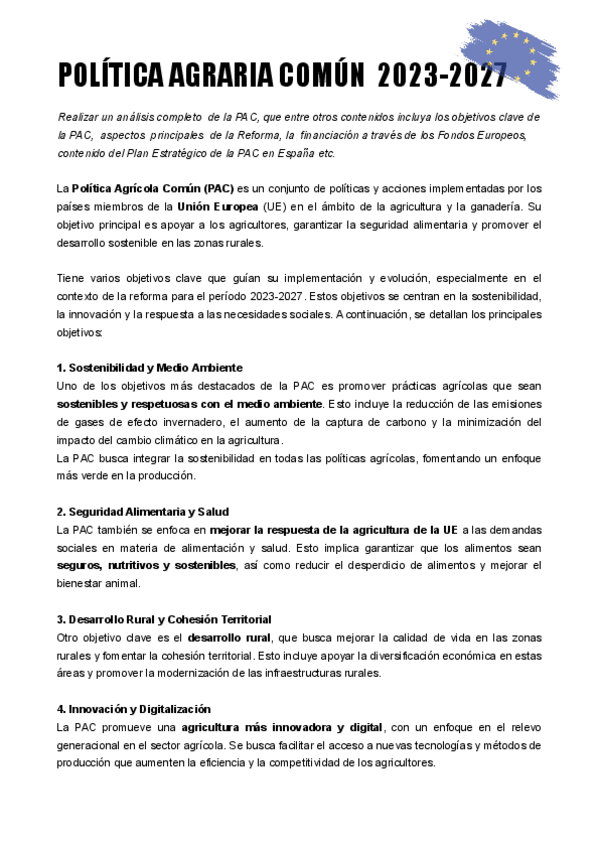 POLÍTICA AGRARIA COMÚN 2023-2027

Realizar un análisis completo de la PAC, que entre otros contenidos incluya los objetivos clave de la PAC, aspectos principales de la Reforma, la financiación a través de los Fondos Europeos, contenido del Plan Estratégico de la PAC en España etc.

La Política Agrícola Común (PAC) es un conjunto de políticas y acciones implementadas por los países miembros de la Unión Europea (UE) en el ámbito de la agricultura y la ganadería. Su objetivo principal es apoyar a los agricultores, garantizar la seguridad alimentaria y promover el desarrollo sostenible en las zonas rurales.

Tiene varios objetivos clave que guían su implementación y evolución, especialmente en el contexto de la reforma para el período 2023-2027. Estos objetivos se centran en la sostenibilidad, la innovación y la respuesta a las necesidades sociales. A continuación, se detallan los principales objetivos:

1. Sostenibilidad y Medio Ambiente
Uno de los objetivos más destacados de la PAC es promover prácticas agrícolas que sean sostenibles y respetuosas con el medio ambiente. Esto incluye la reducción de las emisiones de gases de efecto invernadero, el aumento de la captura de carbono y la minimización del impacto del cambio climático en la agricultura.
La PAC busca integrar la sostenibilidad en todas las políticas agrícolas, fomentando un enfoque más verde en la producción.

2. Seguridad Alimentaria y Salud
La PAC también se enfoca en mejorar la respuesta de la agricultura de la UE a las demandas sociales en materia de alimentación y salud. Esto implica garantizar que los alimentos sean seguros, nutritivos y sostenibles, así como reducir el desperdicio de alimentos y mejorar el bienestar animal.

3. Desarrollo Rural y Cohesión Territorial
Otro objetivo clave es el desarrollo rural, que busca mejorar la calidad de vida en las zonas rurales y fomentar la cohesión territorial. Esto incluye apoyar la diversificación económica en estas áreas y promover la modernización de las infraestructuras rurales.

4. Innovación y Digitalización
La PAC promueve una agricultura más innovadora y digital, con un enfoque en el relevo generacional en el sector agrícola. Se busca facilitar el acceso a nuevas tecnologías y métodos de producción que aumenten la eficiencia y la competitividad de los agricultores.